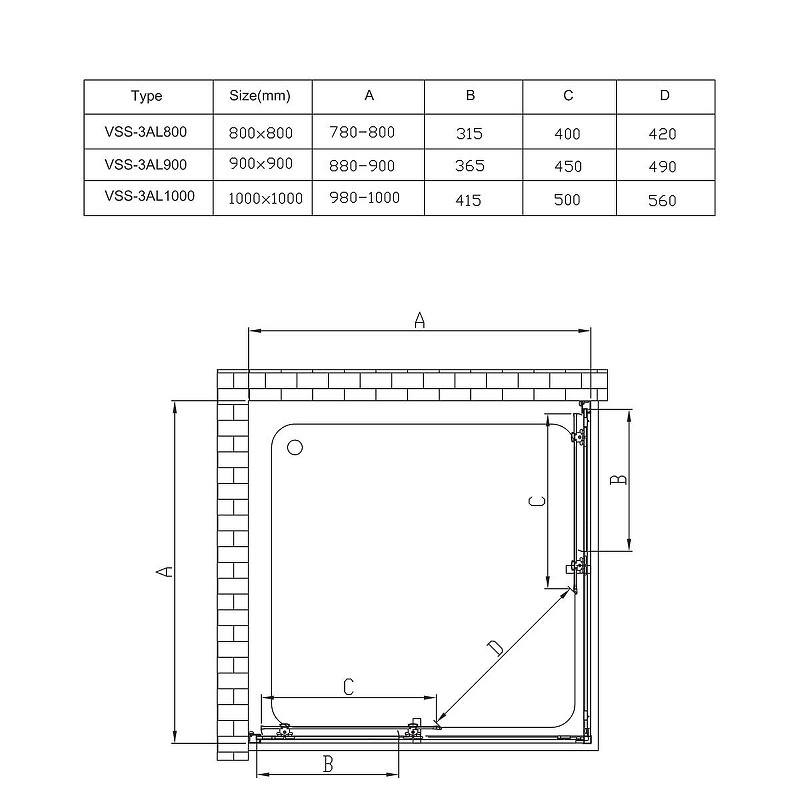 | Type | Size(mm) | A | B | C | D |
|---|---|---|---|---|---|
| VSS-3AL800 | 800×800 | 780-800 | 315 | 400 | 420 |
| VSS-3AL900 | 900×900 | 880-900 | 365 | 450 | 490 |
| VSS-3AL1000 | 1000×1000 | 980-1000 | 415 | 500 | 560 |

A

A

B

C

D

C

B